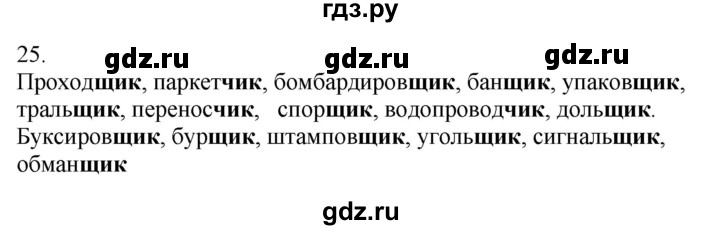 гдз.ру

25. gdz.ru gdz.ru gdz.ru

Проходщик, паркетчик, бомбардировщик, банщик, упаковщик, тральщик, переносчик, спорщик, водопроводчик, дольщик. Буксировщик, бурщик, штамповщик, угольщик, сигнальщик, обманщик

gdz.ru